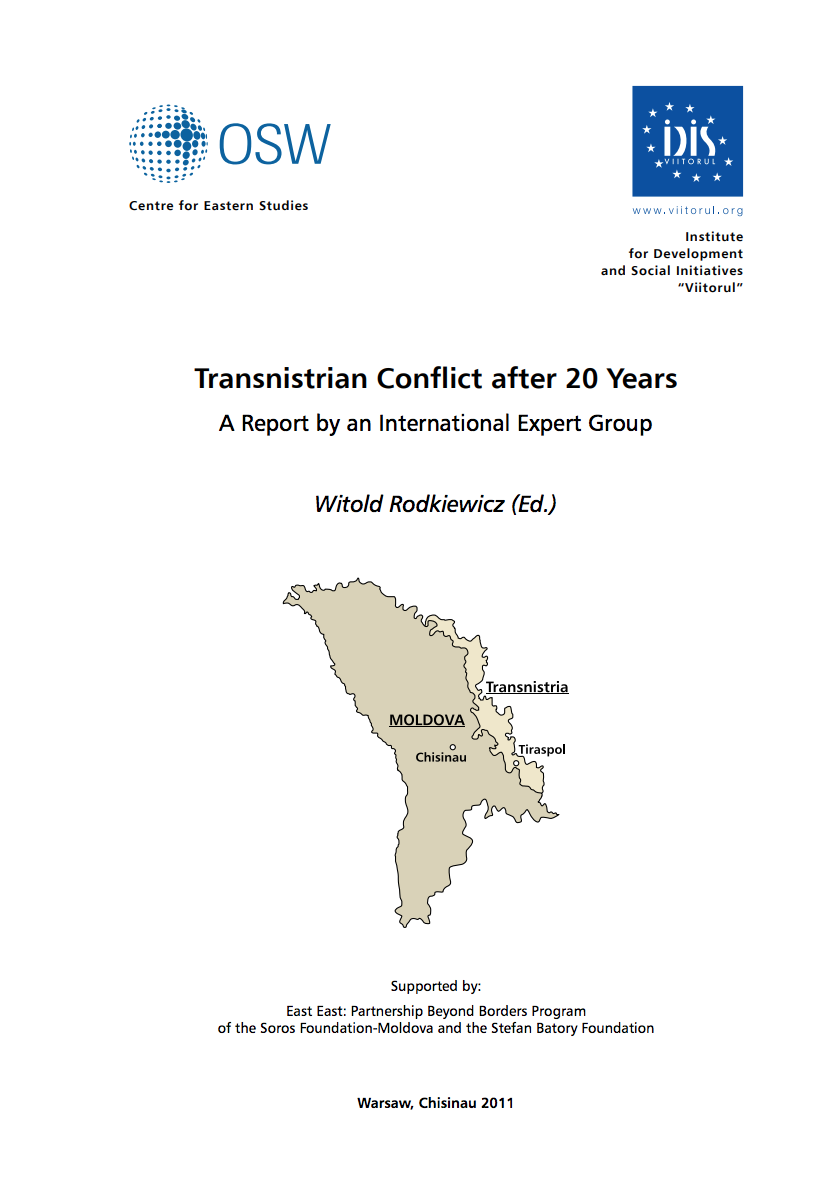 OSW

Centre for Eastern Studies

IDIS VIITORUL

www.viitorul.org

Institute for Development and Social Initiatives "Viitorul"

Transnistrian Conflict after 20 Years

A Report by an International Expert Group

Witold Rodkiewicz (Ed.)

Transnistria

MOLDOVA

Chisinau

Tiraspol

Supported by:

East East: Partnership Beyond Borders Program of the Soros Foundation-Moldova and the Stefan Batory Foundation

Warsaw, Chisinau 2011